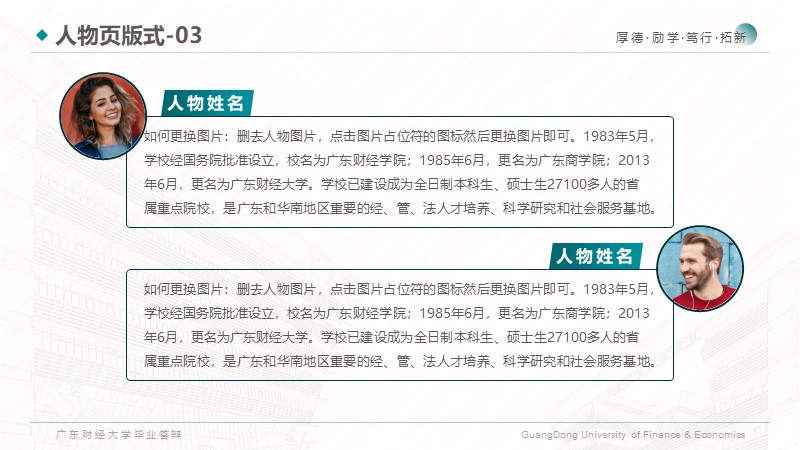 人物页版式-03

厚德·励学·笃行·拓新

人物姓名

如何更换图片：删去人物图片，点击图片占位符的图标然后更换图片即可。1983年5月，学校经国务院批准设立，校名为广东财经学院；1985年6月，更名为广东商学院；2013年6月，更名为广东财经大学。学校已建设成为全日制本科生、硕士生27100多人的省属重点院校，是广东和华南地区重要的经、管、法人才培养、科学研究和社会服务基地。

人物姓名

如何更换图片：删去人物图片，点击图片占位符的图标然后更换图片即可。1983年5月，学校经国务院批准设立，校名为广东财经学院；1985年6月，更名为广东商学院；2013年6月，更名为广东财经大学。学校已建设成为全日制本科生、硕士生27100多人的省属重点院校，是广东和华南地区重要的经、管、法人才培养、科学研究和社会服务基地。

广东财经大学毕业答辩

GuangDong University of Finance & Economics